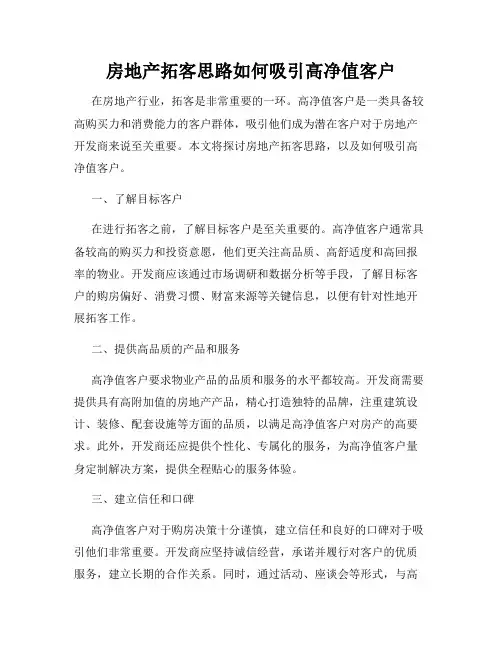 房地产拓客思路如何吸引高净值客户

在房地产行业，拓客是非常重要的一环。高净值客户是一类具备较高购买力和消费能力的客户群体，吸引他们成为潜在客户对于房地产开发商来说至关重要。本文将探讨房地产拓客思路，以及如何吸引高净值客户。

一、了解目标客户

在进行拓客之前，了解目标客户是至关重要的。高净值客户通常具备较高的购买力和投资意愿，他们更关注高品质、高舒适度和高回报率的物业。开发商应该通过市场调研和数据分析等手段，了解目标客户的购房偏好、消费习惯、财富来源等关键信息，以便有针对性地开展拓客工作。

二、提供高品质的产品和服务

高净值客户要求物业产品的品质和服务的水平都较高。开发商需要提供具有高附加值的房地产产品，精心打造独特的品牌，注重建筑设计、装修、配套设施等方面的品质，以满足高净值客户对房产的高要求。此外，开发商还应提供个性化、专属化的服务，为高净值客户量身定制解决方案，提供全程贴心的服务体验。

三、建立信任和口碑

高净值客户对于购房决策十分谨慎，建立信任和良好的口碑对于吸引他们非常重要。开发商应坚持诚信经营，承诺并履行对客户的优质服务，建立长期的合作关系。同时，通过活动、座谈会等形式，与高